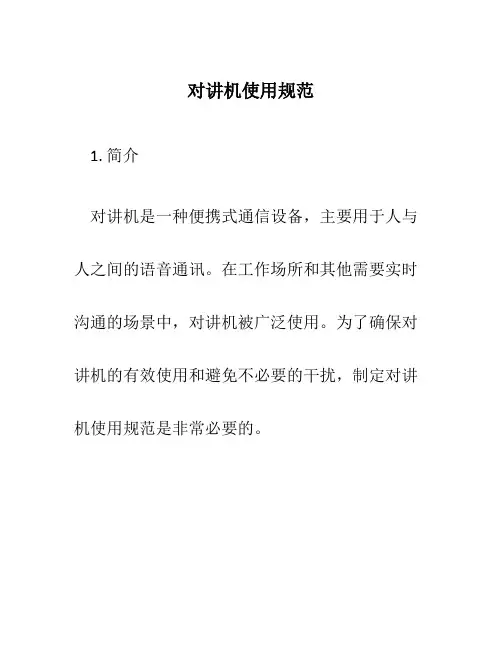 对讲机使用规范

1. 简介

对讲机是一种便携式通信设备，主要用于人与人之间的语音通讯。在工作场所和其他需要实时沟通的场景中，对讲机被广泛使用。为了确保对讲机的有效使用和避免不必要的干扰，制定对讲机使用规范是非常必要的。